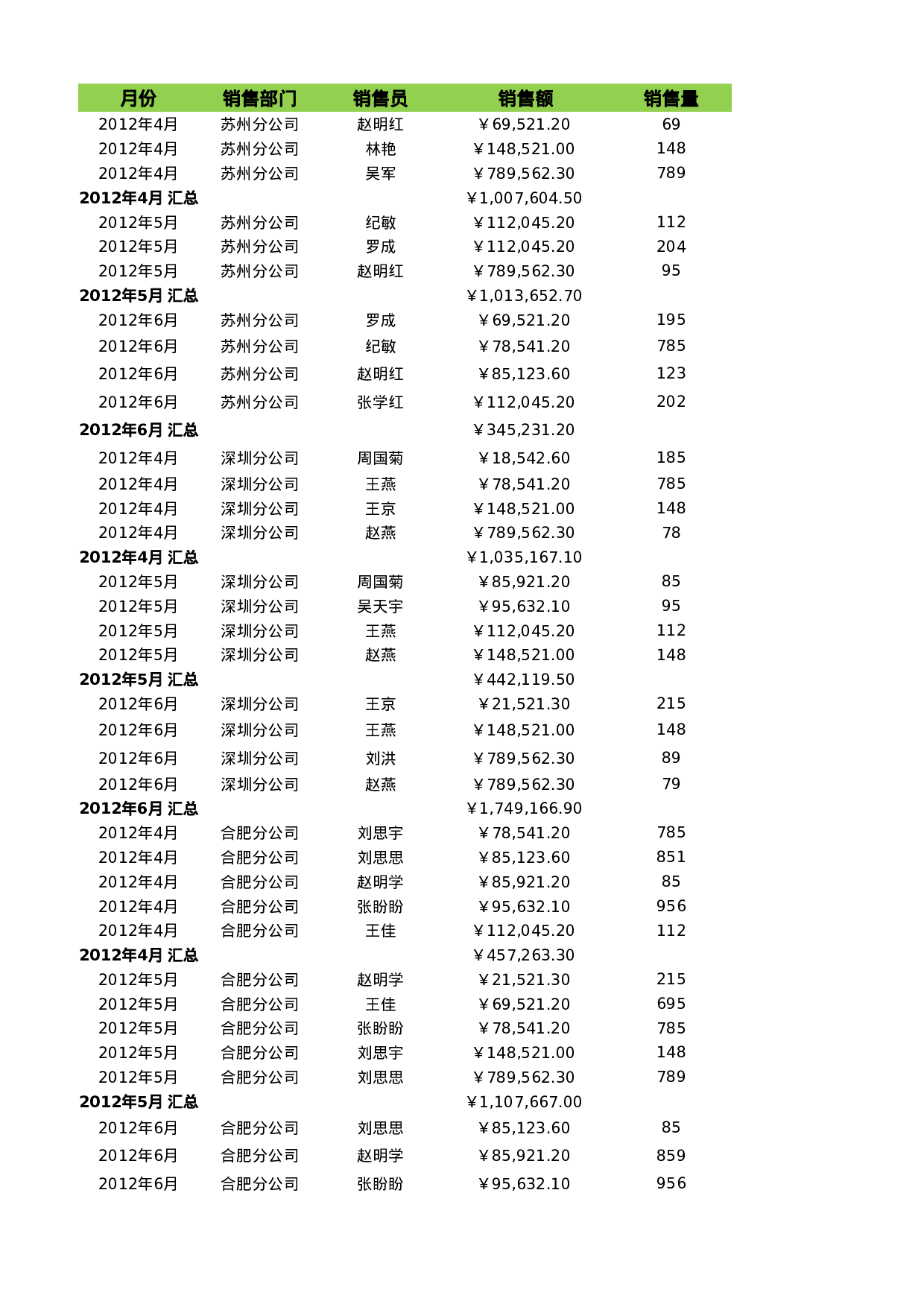 | 月份 | 销售部门 | 销售员 | 销售额 | 销售量 |
|---|---|---|---|---|
| 2012年4月 | 苏州分公司 | 赵明红 | ￥69,521.20 | 69 |
| 2012年4月 | 苏州分公司 | 林艳 | ￥148,521.00 | 148 |
| 2012年4月 | 苏州分公司 | 吴军 | ￥789,562.30 | 789 |
| 2012年4月 汇总 | | | ￥1,007,604.50 | |
| 2012年5月 | 苏州分公司 | 纪敏 | ￥112,045.20 | 112 |
| 2012年5月 | 苏州分公司 | 罗成 | ￥112,045.20 | 204 |
| 2012年5月 | 苏州分公司 | 赵明红 | ￥789,562.30 | 95 |
| 2012年5月 汇总 | | | ￥1,013,652.70 | |
| 2012年6月 | 苏州分公司 | 罗成 | ￥69,521.20 | 195 |
| 2012年6月 | 苏州分公司 | 纪敏 | ￥78,541.20 | 785 |
| 2012年6月 | 苏州分公司 | 赵明红 | ￥85,123.60 | 123 |
| 2012年6月 | 苏州分公司 | 张学红 | ￥112,045.20 | 202 |
| 2012年6月 汇总 | | | ￥345,231.20 | |
| 2012年4月 | 深圳分公司 | 周国菊 | ￥18,542.60 | 185 |
| 2012年4月 | 深圳分公司 | 王燕 | ￥78,541.20 | 785 |
| 2012年4月 | 深圳分公司 | 王京 | ￥148,521.00 | 148 |
| 2012年4月 | 深圳分公司 | 赵燕 | ￥789,562.30 | 78 |
| 2012年4月 汇总 | | | ￥1,035,167.10 | |
| 2012年5月 | 深圳分公司 | 周国菊 | ￥85,921.20 | 85 |
| 2012年5月 | 深圳分公司 | 吴天宇 | ￥95,632.10 | 95 |
| 2012年5月 | 深圳分公司 | 王燕 | ￥112,045.20 | 112 |
| 2012年5月 | 深圳分公司 | 赵燕 | ￥148,521.00 | 148 |
| 2012年5月 汇总 | | | ￥442,119.50 | |
| 2012年6月 | 深圳分公司 | 王京 | ￥21,521.30 | 215 |
| 2012年6月 | 深圳分公司 | 王燕 | ￥148,521.00 | 148 |
| 2012年6月 | 深圳分公司 | 刘洪 | ￥789,562.30 | 89 |
| 2012年6月 | 深圳分公司 | 赵燕 | ￥789,562.30 | 79 |
| 2012年6月 汇总 | | | ￥1,749,166.90 | |
| 2012年4月 | 合肥分公司 | 刘思宇 | ￥78,541.20 | 785 |
| 2012年4月 | 合肥分公司 | 刘思思 | ￥85,123.60 | 851 |
| 2012年4月 | 合肥分公司 | 赵明学 | ￥85,921.20 | 85 |
| 2012年4月 | 合肥分公司 | 张盼盼 | ￥95,632.10 | 956 |
| 2012年4月 | 合肥分公司 | 王佳 | ￥112,045.20 | 112 |
| 2012年4月 汇总 | | | ￥457,263.30 | |
| 2012年5月 | 合肥分公司 | 赵明学 | ￥21,521.30 | 215 |
| 2012年5月 | 合肥分公司 | 王佳 | ￥69,521.20 | 695 |
| 2012年5月 | 合肥分公司 | 张盼盼 | ￥78,541.20 | 785 |
| 2012年5月 | 合肥分公司 | 刘思宇 | ￥148,521.00 | 148 |
| 2012年5月 | 合肥分公司 | 刘思思 | ￥789,562.30 | 789 |
| 2012年5月 汇总 | | | ￥1,107,667.00 | |
| 2012年6月 | 合肥分公司 | 刘思思 | ￥85,123.60 | 85 |
| 2012年6月 | 合肥分公司 | 赵明学 | ￥85,921.20 | 859 |
| 2012年6月 | 合肥分公司 | 张盼盼 | ￥95,632.10 | 956 |